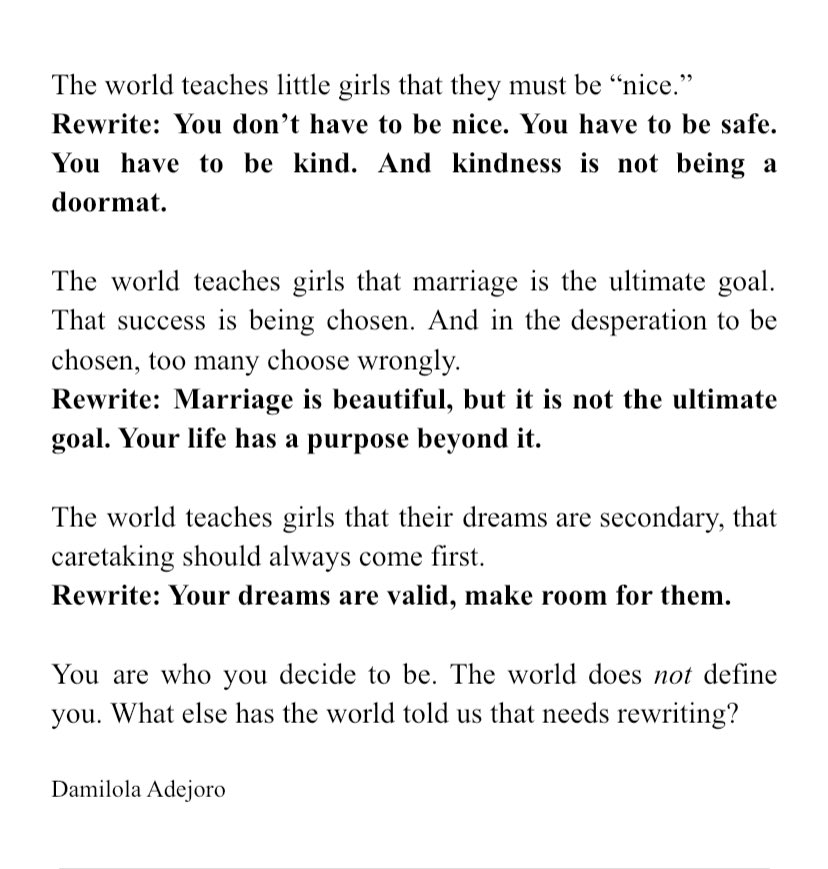 The world teaches little girls that they must be "nice."
Rewrite: You don't have to be nice. You have to be safe. You have to be kind. And kindness is not being a doormat.

The world teaches girls that marriage is the ultimate goal. That success is being chosen. And in the desperation to be chosen, too many choose wrongly.
Rewrite: Marriage is beautiful, but it is not the ultimate goal. Your life has a purpose beyond it.

The world teaches girls that their dreams are secondary, that caretaking should always come first.
Rewrite: Your dreams are valid, make room for them.

You are who you decide to be. The world does not define you. What else has the world told us that needs rewriting?

Damilola Adejoro